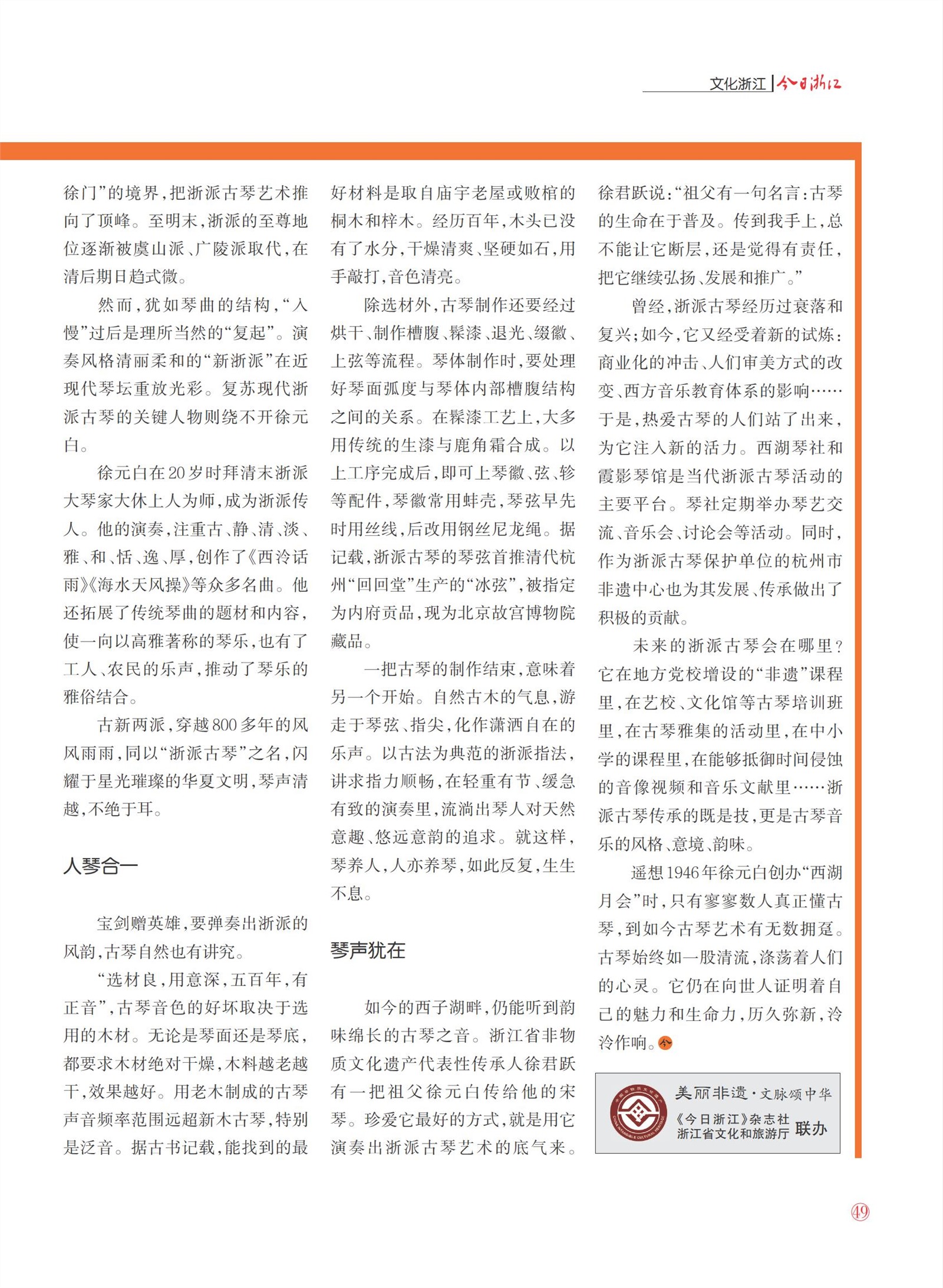 文化浙江 | 今日浙江

徐门”的境界，把浙派古琴艺术推向了顶峰。至明末，浙派的至尊地位逐渐被虞山派、广陵派取代，在清后期日趋式微。

然而，犹如琴曲的结构，“入慢”过后是理所当然的“复起”。演奏风格清丽柔和的“新浙派”在近现代琴坛重放光彩。复苏现代浙派古琴的关键人物则绕不开徐元白。

徐元白在20岁时拜清末浙派大琴家大休上人为师，成为浙派传人。他的演奏，注重古、静、清、淡、雅、和、恬、逸、厚，创作了《西泠话雨》《海水天风操》等众多名曲。他还拓展了传统琴曲的题材和内容，使一向以高雅著称的琴乐，也有了工人、农民的乐声，推动了琴乐的雅俗结合。

古新两派，穿越800多年的风风雨雨，同以“浙派古琴”之名，闪耀于星光璀璨的华夏文明，琴声清越，不绝于耳。

人琴合一

宝剑赠英雄，要弹奏出浙派的风韵，古琴自然也有讲究。

“选材良，用意深，五百年，有正音”，古琴音色的好坏取决于选用的木材。无论是琴面还是琴底，都要求木材绝对干燥，木料越老越干，效果越好。用老木制成的古琴声音频率范围远超新木古琴，特别是泛音。据古书记载，能找到的最好材料是取自庙宇老屋或败棺的桐木和梓木。经历百年，木头已没有了水分，干燥清爽、坚硬如石，用手敲打，音色清亮。

除选材外，古琴制作还要经过烘干、制作槽腹、髹漆、退光、缀徽、上弦等流程。琴体制作时，要处理好琴面弧度与琴体内部槽腹结构之间的关系。在髹漆工艺上，大多用传统的生漆与鹿角霜合成。以上工序完成后，即可上琴徽、弦、轸等配件，琴徽常用蚌壳，琴弦早先时用丝线，后改用钢丝尼龙绳。据记载，浙派古琴的琴弦首推清代杭州“回回堂”生产的“冰弦”，被指定为内府贡品，现为北京故宫博物院藏品。

一把古琴的制作结束，意味着另一个开始。自然古木的气息，游走于琴弦、指尖，化作潇洒自在的乐声。以古法为典范的浙派指法，讲求指力顺畅，在轻重有节、缓急有致的演奏里，流淌出琴人对天然意趣、悠远意韵的追求。就这样，琴养人，人亦养琴，如此反复，生生不息。

琴声犹在

如今的西子湖畔，仍能听到韵味绵长的古琴之音。浙江省非物质文化遗产代表性传承人徐君跃有一把祖父徐元白传给他的宋琴。珍爱它最好的方式，就是用它演奏出浙派古琴艺术的底气来。徐君跃说：“祖父有一句名言：古琴的生命在于普及。传到我手上，总不能让它断层，还是觉得有责任，把它继续弘扬、发展和推广。”

曾经，浙派古琴经历过衰落和复兴；如今，它又经受着新的试炼：商业化的冲击、人们审美方式的改变、西方音乐教育体系的影响……于是，热爱古琴的人们站了出来，为它注入新的活力。西湖琴社和霞影琴馆是当代浙派古琴活动的主要平台。琴社定期举办琴艺交流、音乐会、讨论会等活动。同时，作为浙派古琴保护单位的杭州市非遗中心也为其发展、传承做出了积极的贡献。

未来的浙派古琴会在哪里？它在地方党校增设的“非遗”课程里，在艺校、文化馆等古琴培训班里，在古琴雅集的活动里，在中小学的课程里，在能够抵御时间侵蚀的音像视频和音乐文献里……浙派古琴传承的既是技，更是古琴音乐的风格、意境、韵味。

遥想1946年徐元白创办“西湖月会”时，只有寥寥数人真正懂古琴，到如今古琴艺术有无数拥趸。古琴始终如一股清流，涤荡着人们的心灵。它仍在向世人证明着自己的魅力和生命力，历久弥新，泠泠作响。今

美丽非遗·文脉颂中华
《今日浙江》杂志社
浙江省文化和旅游厅 联办

49